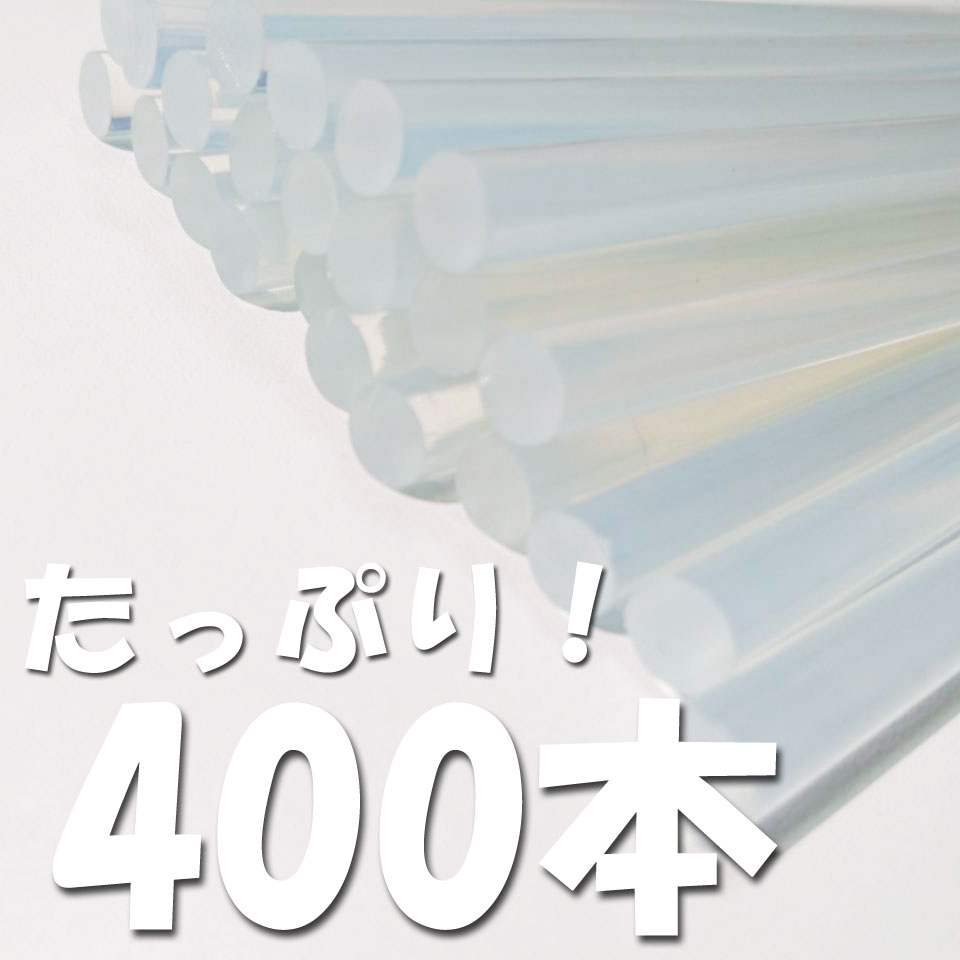 たっぷり！
400本